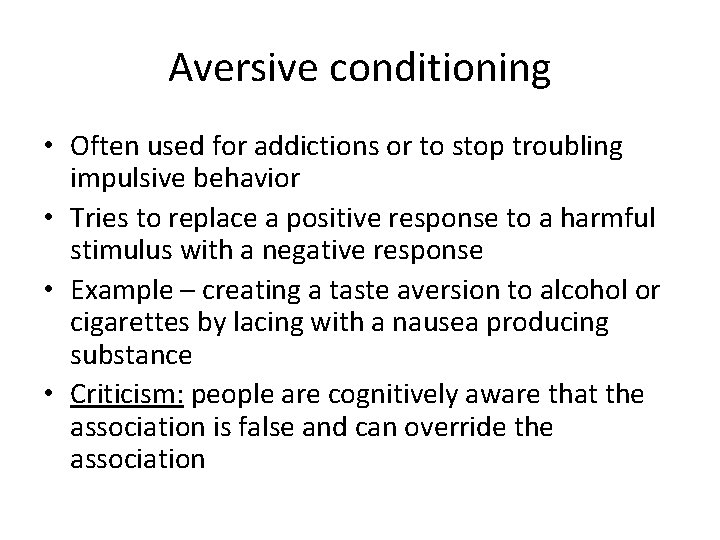 Aversive conditioning

• Often used for addictions or to stop troubling impulsive behavior
• Tries to replace a positive response to a harmful stimulus with a negative response
• Example – creating a taste aversion to alcohol or cigarettes by lacing with a nausea producing substance
• Criticism: people are cognitively aware that the association is false and can override the association